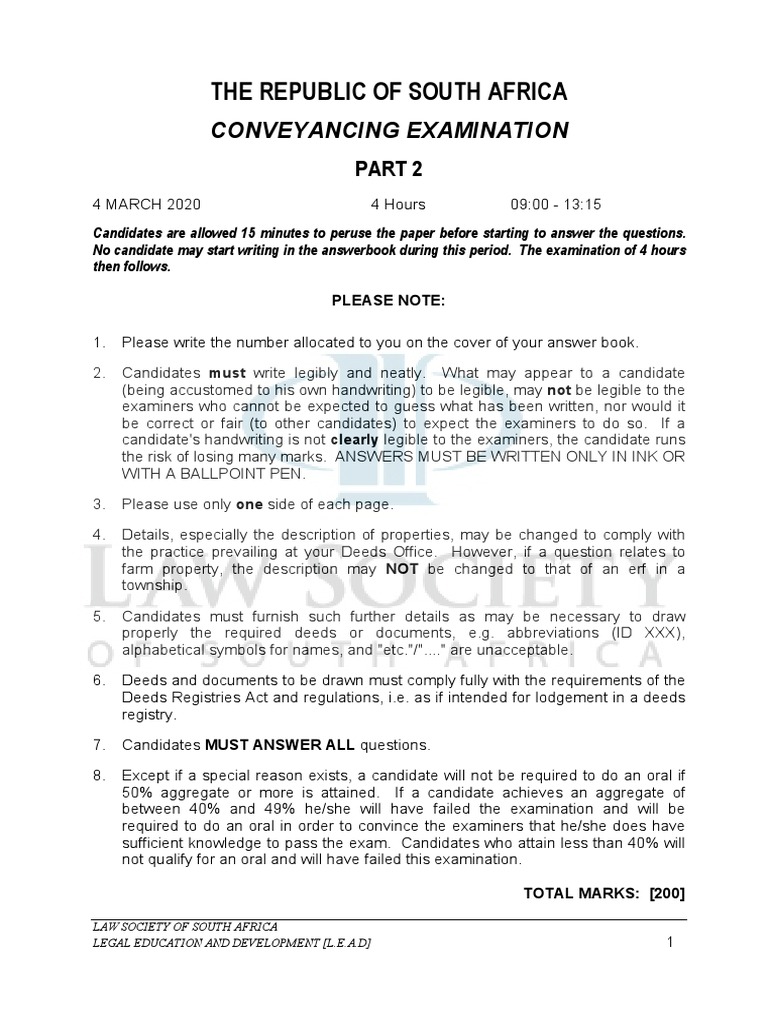 THE REPUBLIC OF SOUTH AFRICA

CONVEYANCING EXAMINATION

PART 2

4 MARCH 2020 4 Hours 09:00 - 13:15

Candidates are allowed 15 minutes to peruse the paper before starting to answer the questions. No candidate may start writing in the answerbook during this period. The examination of 4 hours then follows.

PLEASE NOTE:

1. Please write the number allocated to you on the cover of your answer book.

2. Candidates must write legibly and neatly. What may appear to a candidate (being accustomed to his own handwriting) to be legible, may not be legible to the examiners who cannot be expected to guess what has been written, nor would it be correct or fair (to other candidates) to expect the examiners to do so. If a candidate's handwriting is not clearly legible to the examiners, the candidate runs the risk of losing many marks. ANSWERS MUST BE WRITTEN ONLY IN INK OR WITH A BALLPOINT PEN.

3. Please use only one side of each page.

4. Details, especially the description of properties, may be changed to comply with the practice prevailing at your Deeds Office. However, if a question relates to farm property, the description may NOT be changed to that of an erf in a township.

5. Candidates must furnish such further details as may be necessary to draw properly the required deeds or documents, e.g. abbreviations (ID XXX), alphabetical symbols for names, and "etc."/"...." are unacceptable.

6. Deeds and documents to be drawn must comply fully with the requirements of the Deeds Registries Act and regulations, i.e. as if intended for lodgement in a deeds registry.

7. Candidates MUST ANSWER ALL questions.

8. Except if a special reason exists, a candidate will not be required to do an oral if 50% aggregate or more is attained. If a candidate achieves an aggregate of between 40% and 49% he/she will have failed the examination and will be required to do an oral in order to convince the examiners that he/she does have sufficient knowledge to pass the exam. Candidates who attain less than 40% will not qualify for an oral and will have failed this examination.

TOTAL MARKS: [200]

LAW SOCIETY OF SOUTH AFRICA
LEGAL EDUCATION AND DEVELOPMENT [L.E.A.D] 1

LAW SOCIETY OF SOUTH AFRICA